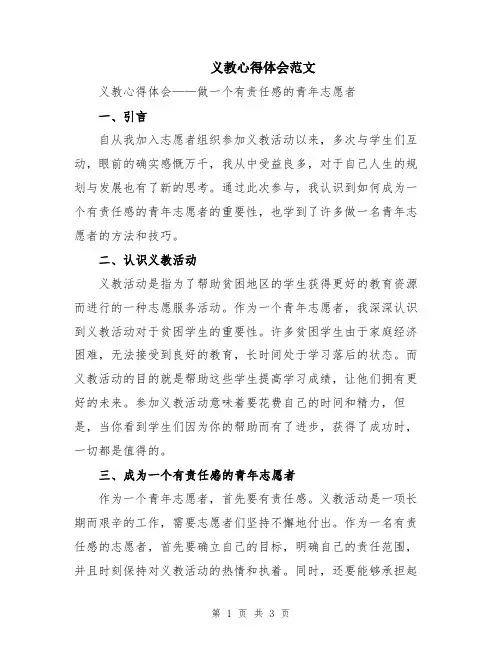 义教心得体会范文

义教心得体会——做一个有责任感的青年志愿者

一、引言

自从我加入志愿者组织参加义教活动以来，多次与学生们互动，眼前的确实感慨万千，我从中受益良多，对于自己人生的规划与发展也有了新的思考。通过此次参与，我认识到如何成为一个有责任感的青年志愿者的重要性，也学到了许多做一名青年志愿者的方法和技巧。

二、认识义教活动

义教活动是指为了帮助贫困地区的学生获得更好的教育资源而进行的一种志愿服务活动。作为一个青年志愿者，我深深认识到义教活动对于贫困学生的重要性。许多贫困学生由于家庭经济困难，无法接受到良好的教育，长时间处于学习落后的状态。而义教活动的目的就是帮助这些学生提高学习成绩，让他们拥有更好的未来。参加义教活动意味着要花费自己的时间和精力，但是，当你看到学生们因为你的帮助而有了进步，获得了成功时，一切都是值得的。

三、成为一个有责任感的青年志愿者

作为一个青年志愿者，首先要有责任感。义教活动是一项长期而艰辛的工作，需要志愿者们坚持不懈地付出。作为一名有责任感的志愿者，首先要确立自己的目标，明确自己的责任范围，并且时刻保持对义教活动的热情和执着。同时，还要能够承担起

第 1 页 共 3 页